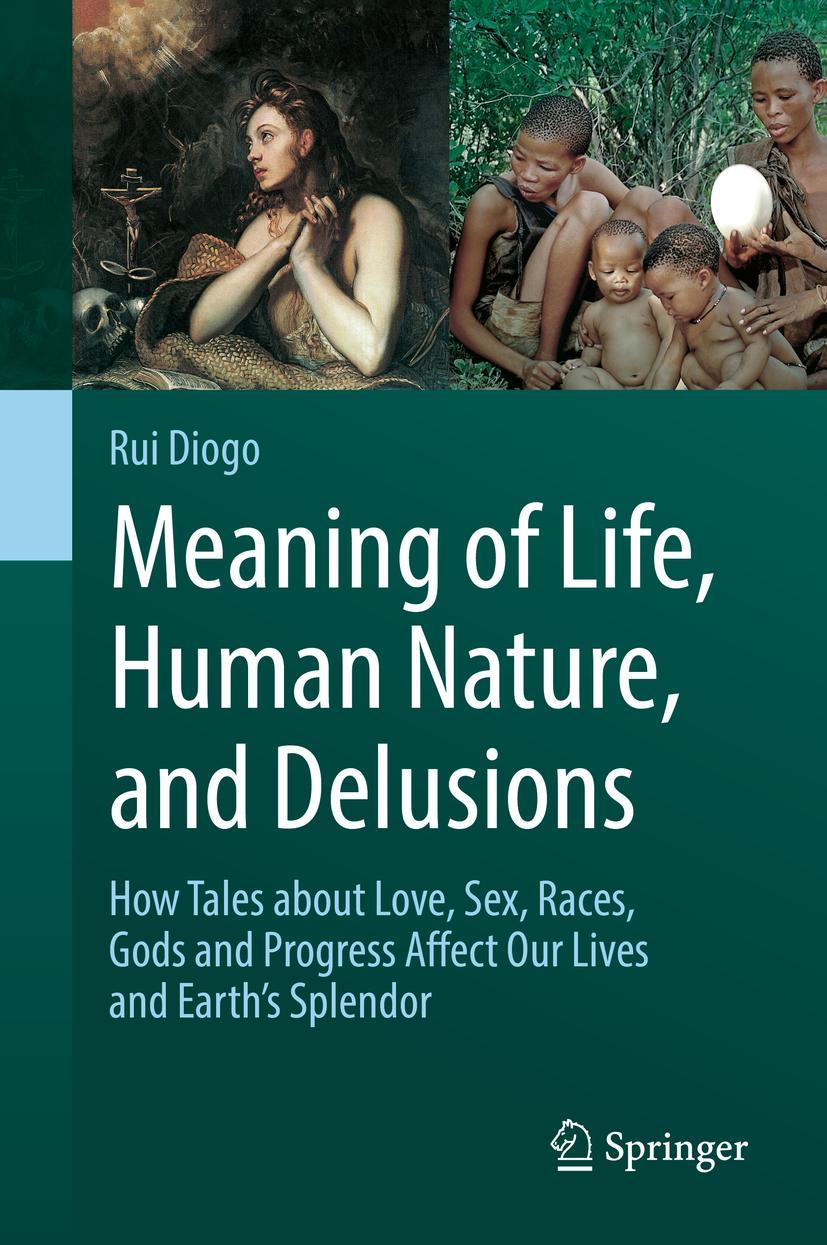 Rui Diogo

Meaning of Life, Human Nature, and Delusions

How Tales about Love, Sex, Races, Gods and Progress Affect Our Lives and Earth's Splendor

Springer